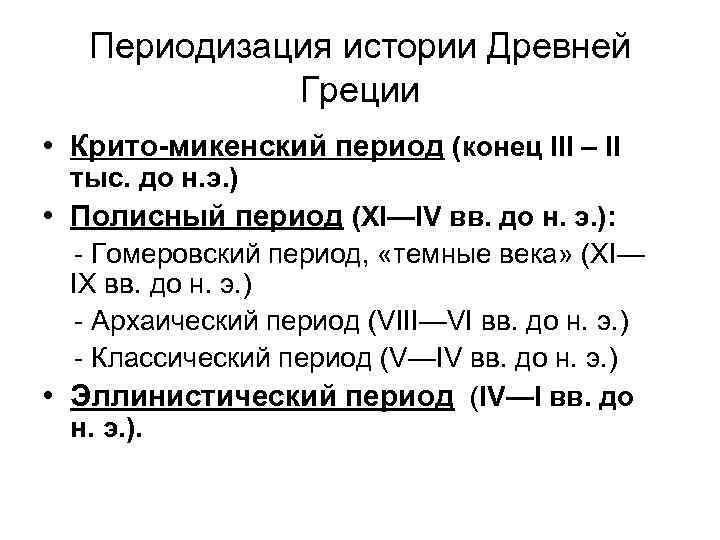 Периодизация истории Древней Греции

• Крито-микенский период (конец III – II тыс. до н.э.)

• Полисный период (XI—IV вв. до н. э.):

- Гомеровский период, «темные века» (XI—IX вв. до н. э.)

- Архаический период (VIII—VI вв. до н. э.)

- Классический период (V—IV вв. до н. э.)

• Эллинистический период (IV—I вв. до н. э.).